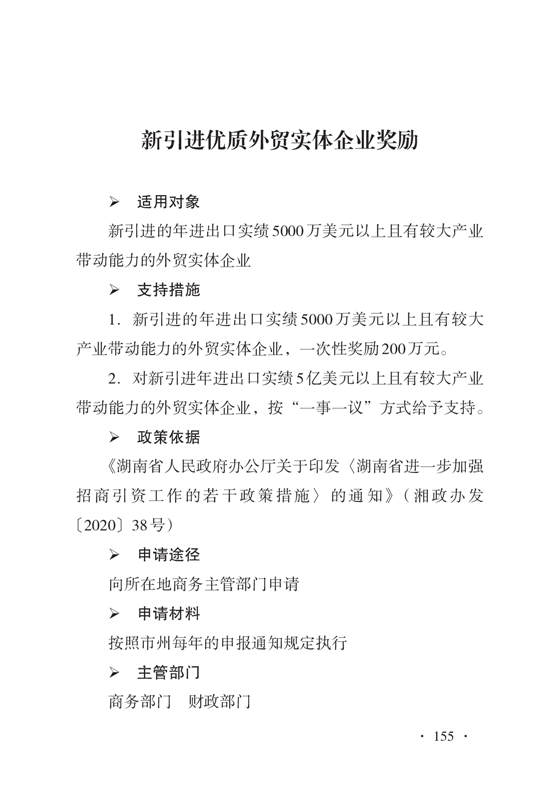 新引进优质外贸实体企业奖励

➢ 适用对象

新引进的年进出口实绩5000万美元以上且有较大产业带动能力的外贸实体企业

➢ 支持措施

1. 新引进的年进出口实绩5000万美元以上且有较大产业带动能力的外贸实体企业，一次性奖励200万元。

2. 对新引进年进出口实绩5亿美元以上且有较大产业带动能力的外贸实体企业，按“一事一议”方式给予支持。

➢ 政策依据

《湖南省人民政府办公厅关于印发〈湖南省进一步加强招商引资工作的若干政策措施〉的通知》（湘政办发〔2020〕38号）

➢ 申请途径

向所在地商务主管部门申请

➢ 申请材料

按照市州每年的申报通知规定执行

➢ 主管部门

商务部门　财政部门

· 155 ·